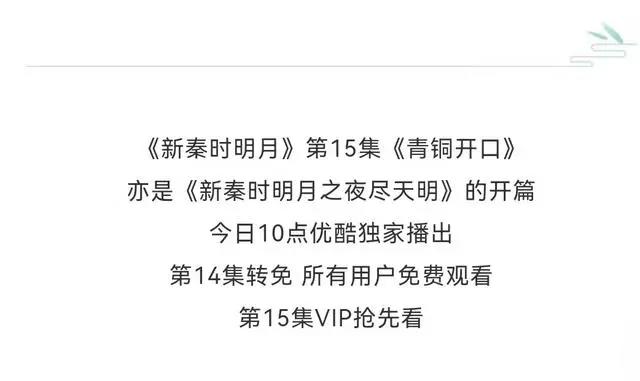 《新秦时明月》第15集《青铜开口》
亦是《新秦时明月之夜尽天明》的开篇
今日10点优酷独家播出
第14集转免 所有用户免费观看
第15集VIP抢先看